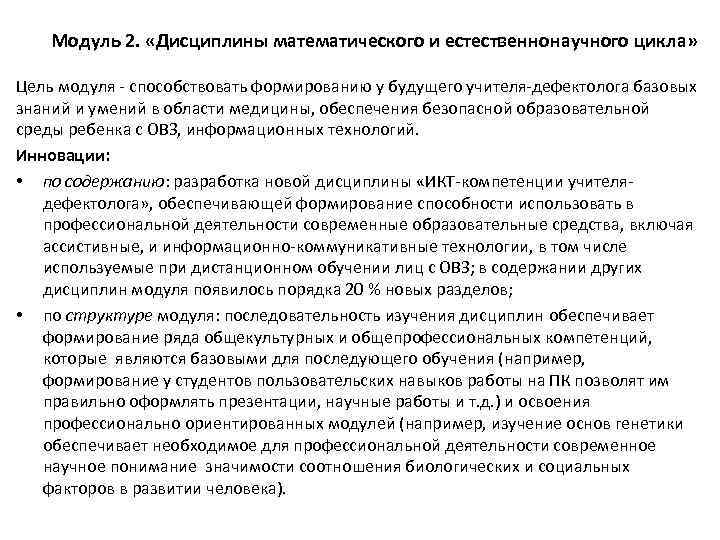 Модуль 2. «Дисциплины математического и естественнонаучного цикла»

Цель модуля - способствовать формированию у будущего учителя-дефектолога базовых знаний и умений в области медицины, обеспечения безопасной образовательной среды ребенка с ОВЗ, информационных технологий.

Инновации:

• по содержанию: разработка новой дисциплины «ИКТ-компетенции учителя-дефектолога», обеспечивающей формирование способности использовать в профессиональной деятельности современные образовательные средства, включая ассистивные, и информационно-коммуникативные технологии, в том числе используемые при дистанционном обучении лиц с ОВЗ; в содержании других дисциплин модуля появилось порядка 20 % новых разделов;

• по структуре модуля: последовательность изучения дисциплин обеспечивает формирование ряда общекультурных и общепрофессиональных компетенций, которые являются базовыми для последующего обучения (например, формирование у студентов пользовательских навыков работы на ПК позволят им правильно оформлять презентации, научные работы и т.д.) и освоения профессионально ориентированных модулей (например, изучение основ генетики обеспечивает необходимое для профессиональной деятельности современное научное понимание значимости соотношения биологических и социальных факторов в развитии человека).